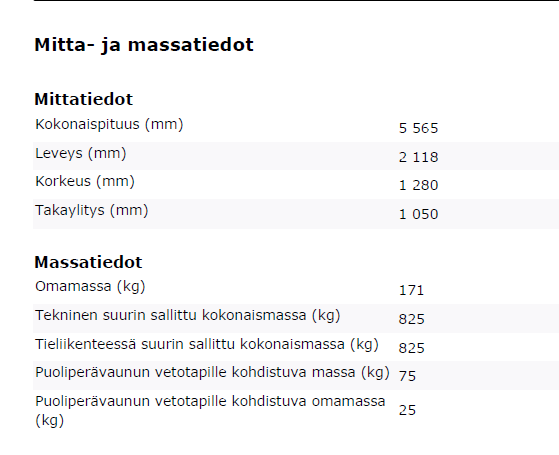 Mitta- ja massatiedot

Mittatiedot

| | |
|---|---|
| Kokonaispituus (mm) | 5 565 |
| Leveys (mm) | 2 118 |
| Korkeus (mm) | 1 280 |
| Takaylitys (mm) | 1 050 |

Massatiedot

| | |
|---|---|
| Omamassa (kg) | 171 |
| Tekninen suurin sallittu kokonaismassa (kg) | 825 |
| Tieliikenteessä suurin sallittu kokonaismassa (kg) | 825 |
| Puoliperävaunun vetotapille kohdistuva massa (kg) | 75 |
| Puoliperävaunun vetotapille kohdistuva omamassa (kg) | 25 |